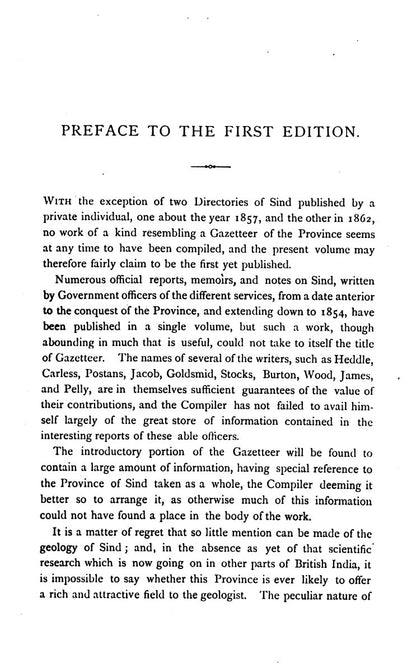 PREFACE TO THE FIRST EDITION.

WITH the exception of two Directories of Sind published by a private individual, one about the year 1857, and the other in 1862, no work of a kind resembling a Gazetteer of the Province seems at any time to have been compiled, and the present volume may therefore fairly claim to be the first yet published.

Numerous official reports, memoirs, and notes on Sind, written by Government officers of the different services, from a date anterior to the conquest of the Province, and extending down to 1854, have been published in a single volume, but such a work, though abounding in much that is useful, could not take to itself the title of Gazetteer. The names of several of the writers, such as Heddle, Carless, Postans, Jacob, Goldsmid, Stocks, Burton, Wood, James, and Pelly, are in themselves sufficient guarantees of the value of their contributions, and the Compiler has not failed to avail himself largely of the great store of information contained in the interesting reports of these able officers.

The introductory portion of the Gazetteer will be found to contain a large amount of information, having special reference to the Province of Sind taken as a whole, the Compiler deeming it better so to arrange it, as otherwise much of this information could not have found a place in the body of the work.

It is a matter of regret that so little mention can be made of the geology of Sind; and, in the absence as yet of that scientific research which is now going on in other parts of British India, it is impossible to say whether this Province is ever likely to offer a rich and attractive field to the geologist. The peculiar nature of